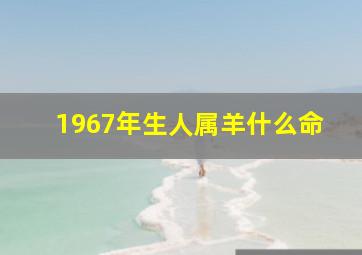 1967年生人属羊什么命